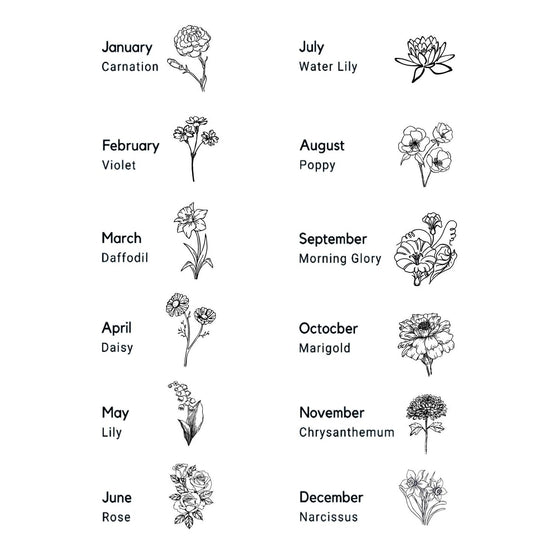 January
Carnation

February
Violet

March
Daffodil

April
Daisy

May
Lily

June
Rose

July
Water Lily

August
Poppy

September
Morning Glory

Octocber
Marigold

November
Chrysanthemum

December
Narcissus